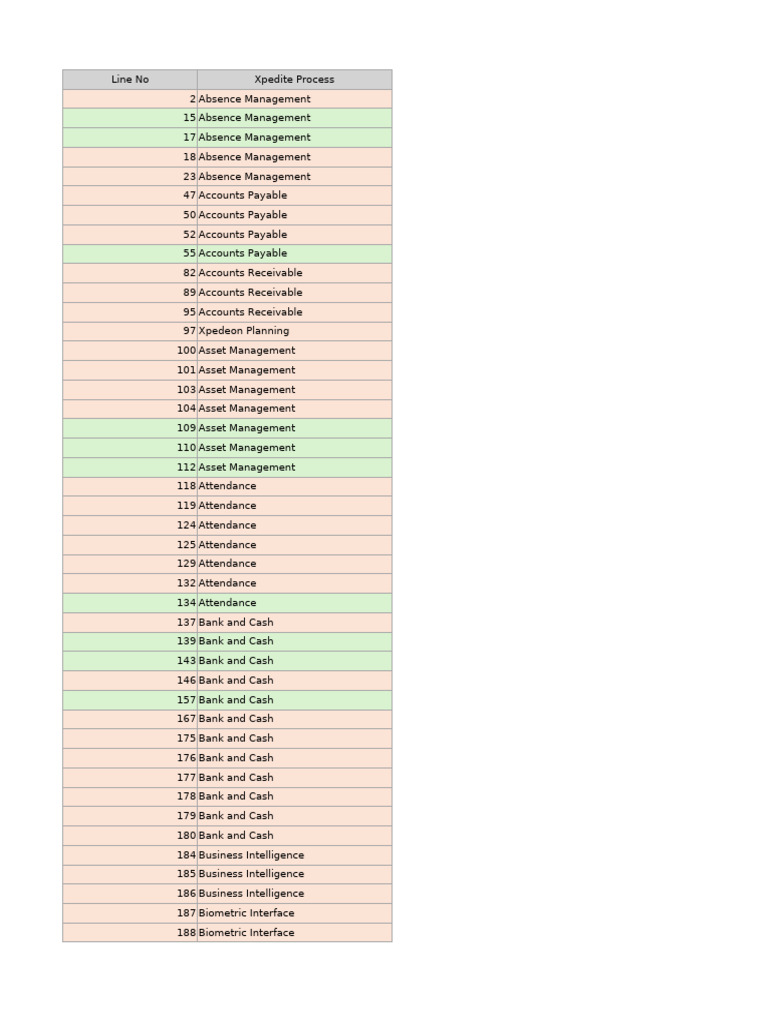 | Line No | Xpedite Process |
|---|---|
| 2 | Absence Management |
| 15 | Absence Management |
| 17 | Absence Management |
| 18 | Absence Management |
| 23 | Absence Management |
| 47 | Accounts Payable |
| 50 | Accounts Payable |
| 52 | Accounts Payable |
| 55 | Accounts Payable |
| 82 | Accounts Receivable |
| 89 | Accounts Receivable |
| 95 | Accounts Receivable |
| 97 | Xpedeon Planning |
| 100 | Asset Management |
| 101 | Asset Management |
| 103 | Asset Management |
| 104 | Asset Management |
| 109 | Asset Management |
| 110 | Asset Management |
| 112 | Asset Management |
| 118 | Attendance |
| 119 | Attendance |
| 124 | Attendance |
| 125 | Attendance |
| 129 | Attendance |
| 132 | Attendance |
| 134 | Attendance |
| 137 | Bank and Cash |
| 139 | Bank and Cash |
| 143 | Bank and Cash |
| 146 | Bank and Cash |
| 157 | Bank and Cash |
| 167 | Bank and Cash |
| 175 | Bank and Cash |
| 176 | Bank and Cash |
| 177 | Bank and Cash |
| 178 | Bank and Cash |
| 179 | Bank and Cash |
| 180 | Bank and Cash |
| 184 | Business Intelligence |
| 185 | Business Intelligence |
| 186 | Business Intelligence |
| 187 | Biometric Interface |
| 188 | Biometric Interface |